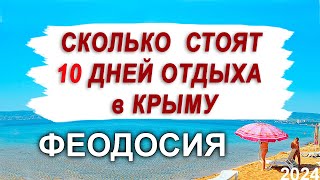 СКОЛЬКО СТОЯТ
10 ДНЕЙ ОТДЫХА
в КРЫМУ

ФЕОДОСИЯ

2024